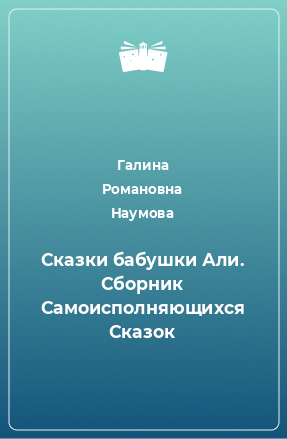 Галина
Романовна
Наумова

Сказки бабушки Али. Сборник Самоисполняющихся Сказок